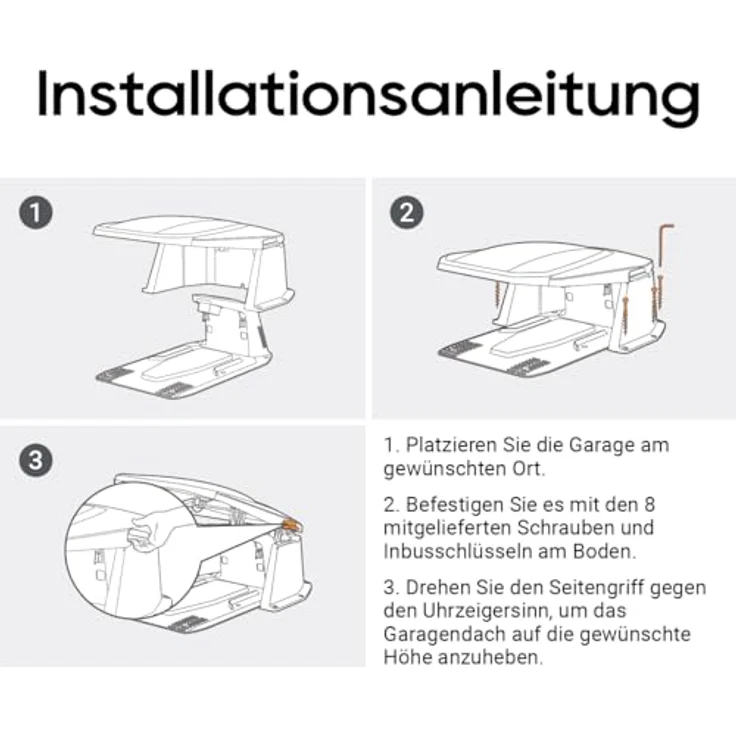 Installationsanleitung

1

2

3

1. Platzieren Sie die Garage am gewünschten Ort.

2. Befestigen Sie es mit den 8 mitgelieferten Schrauben und Inbusschlüsseln am Boden.

3. Drehen Sie den Seitengriff gegen den Uhrzeigersinn, um das Garagendach auf die gewünschte Höhe anzuheben.